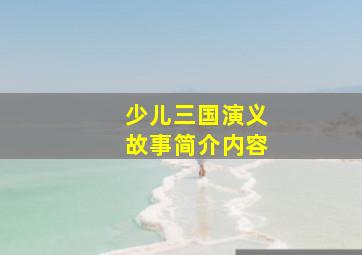 少儿三国演义
故事简介内容